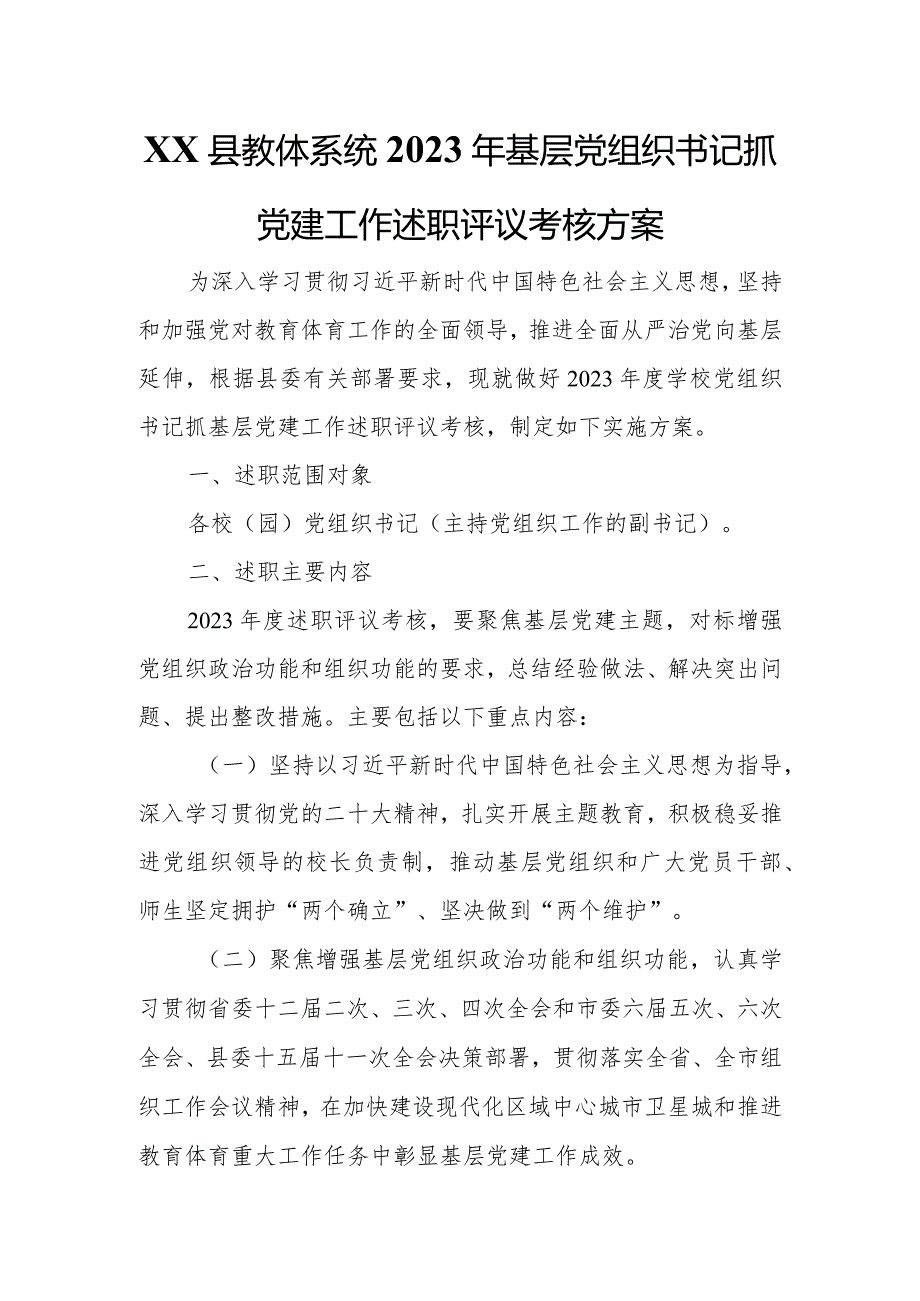 XX县教体系统2023年基层党组织书记抓党建工作述职评议考核方案

为深入学习贯彻习近平新时代中国特色社会主义思想，坚持和加强党对教育体育工作的全面领导，推进全面从严治党向基层延伸，根据县委有关部署要求，现就做好2023年度学校党组织书记抓基层党建工作述职评议考核，制定如下实施方案。

一、述职范围对象

各校（园）党组织书记（主持党组织工作的副书记）。

二、述职主要内容

2023年度述职评议考核，要聚焦基层党建主题，对标增强党组织政治功能和组织功能的要求，总结经验做法、解决突出问题、提出整改措施。主要包括以下重点内容：

（一）坚持以习近平新时代中国特色社会主义思想为指导，深入学习贯彻党的二十大精神，扎实开展主题教育，积极稳妥推进党组织领导的校长负责制，推动基层党组织和广大党员干部、师生坚定拥护“两个确立”、坚决做到“两个维护”。

（二）聚焦增强基层党组织政治功能和组织功能，认真学习贯彻省委十二届二次、三次、四次全会和市委六届五次、六次全会、县委十五届十一次全会决策部署，贯彻落实全省、全市组织工作会议精神，在加快建设现代化区域中心城市卫星城和推进教育体育重大工作任务中彰显基层党建工作成效。